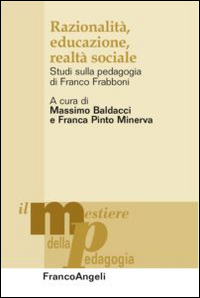 Razionalità, educazione, realtà sociale
Studi sulla pedagogia di Franco Frabboni

A cura di
Massimo Baldacci
e Franca Pinto Minerva

il mestiere
della pedagogia

FrancoAngeli